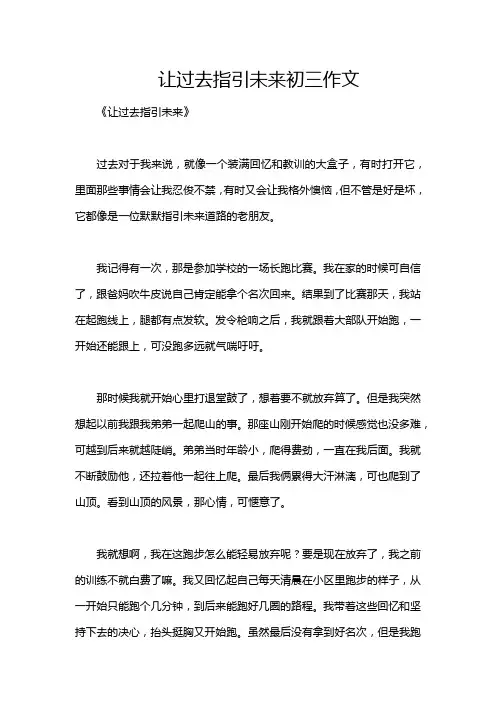 让过去指引未来初三作文

《让过去指引未来》

过去对于我来说，就像一个装满回忆和教训的大盒子，有时打开它，里面那些事情会让我忍俊不禁，有时又会让我格外懊恼，但不管是好是坏，它都像是一位默默指引未来道路的老朋友。

我记得有一次，那是参加学校的一场长跑比赛。我在家的时候可自信了，跟爸妈吹牛皮说自己肯定能拿个名次回来。结果到了比赛那天，我站在起跑线上，腿都有点发软。发令枪响之后，我就跟着大部队开始跑，一开始还能跟上，可没跑多远就气喘吁吁。

那时候我就开始心里打退堂鼓了，想着要不就放弃算了。但是我突然想起以前我跟我弟弟一起爬山的事。那座山刚开始爬的时候感觉也没多难，可越到后来就越陡峭。弟弟当时年龄小，爬得费劲，一直在我后面。我就不断鼓励他，还拉着他一起往上爬。最后我俩累得大汗淋漓，可也爬到了山顶。看到山顶的风景，那心情，可惬意了。

我就想啊，我在这跑步怎么能轻易放弃呢？要是现在放弃了，我之前的训练不就白费了嘛。我又回忆起自己每天清晨在小区里跑步的样子，从一开始只能跑个几分钟，到后来能跑好几圈的路程。我带着这些回忆和坚持下去的决心，抬头挺胸又开始跑。虽然最后没有拿到好名次，但是我跑